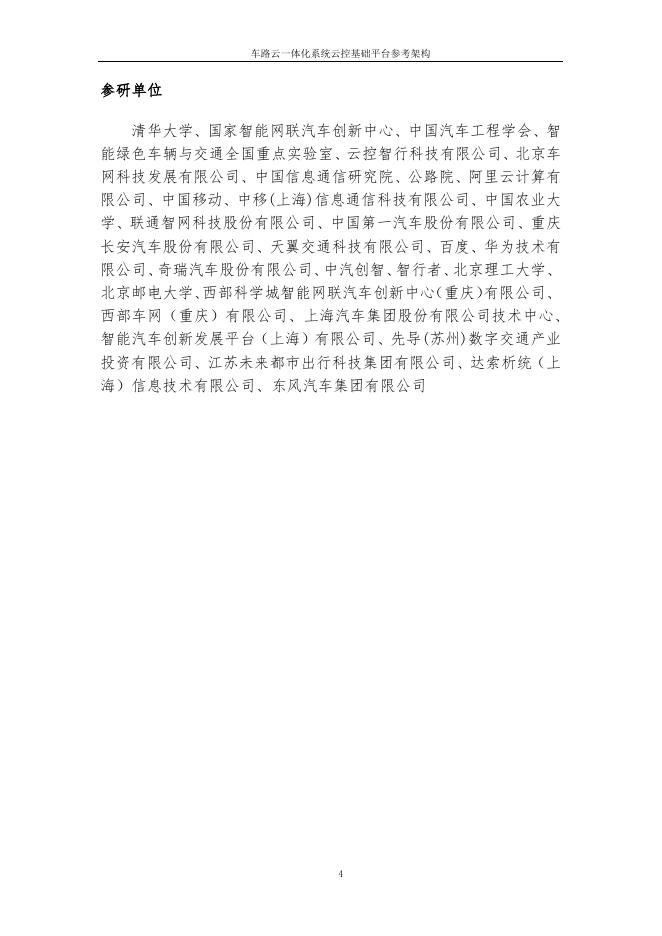 车路云一体化系统云控基础平台参考架构

参研单位

清华大学、国家智能网联汽车创新中心、中国汽车工程学会、智能绿色车辆与交通全国重点实验室、云控智行科技有限公司、北京车网科技发展有限公司、中国信息通信研究院、公路院、阿里云计算有限公司、中国移动、中移(上海)信息通信科技有限公司、中国农业大学、联通智网科技股份有限公司、中国第一汽车股份有限公司、重庆长安汽车股份有限公司、天翼交通科技有限公司、百度、华为技术有限公司、奇瑞汽车股份有限公司、中汽创智、智行者、北京理工大学、北京邮电大学、西部科学城智能网联汽车创新中心(重庆)有限公司、西部车网（重庆）有限公司、上海汽车集团股份有限公司技术中心、智能汽车创新发展平台（上海）有限公司、先导(苏州)数字交通产业投资有限公司、江苏未来都市出行科技集团有限公司、达索析统（上海）信息技术有限公司、东风汽车集团有限公司

4